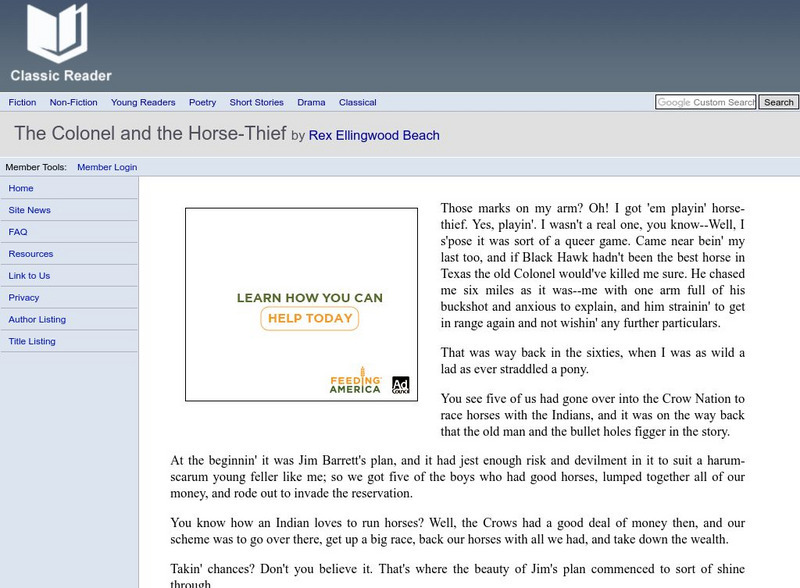 Classic Reader

Fiction Non-Fiction Young Readers Poetry Short Stories Drama Classical

Google Custom Search Search

The Colonel and the Horse-Thief by Rex Ellingwood Beach

Member Tools: Member Login

Home
Site News
FAQ
Resources
Link to Us
Privacy
Author Listing
Title Listing

LEARN HOW YOU CAN
HELP TODAY
FEEDING AMERICA
Ad Council

Those marks on my arm? Oh! I got 'em playin' horse-thief. Yes, playin'. I wasn't a real one, you know--Well, I s'pose it was sort of a queer game. Came near bein' my last too, and if Black Hawk hadn't been the best horse in Texas the old Colonel would've killed me sure. He chased me six miles as it was--me with one arm full of his buckshot and anxious to explain, and him strainin' to get in range again and not wishin' any further particulars.

That was way back in the sixties, when I was as wild a lad as ever straddled a pony.

You see five of us had gone over into the Crow Nation to race horses with the Indians, and it was on the way back that the old man and the bullet holes figger in the story.

At the beginnin' it was Jim Barrett's plan, and it had jest enough risk and devilment in it to suit a harum-scarum young feller like me; so we got five of the boys who had good horses, lumped together all of our money, and rode out to invade the reservation.

You know how an Indian loves to run horses? Well, the Crows had a good deal of money then, and our scheme was to go over there, get up a big race, back our horses with all we had, and take down the wealth.

Takin' chances? Don't you believe it. That's where the beauty of Jim's plan commenced to sort of shine through.